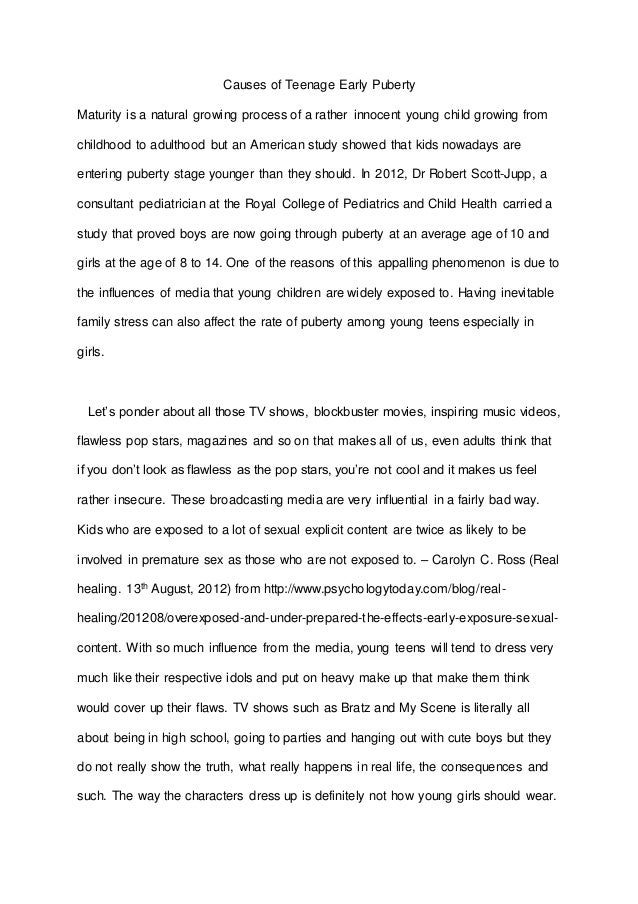 Causes of Teenage Early Puberty

Maturity is a natural growing process of a rather innocent young child growing from childhood to adulthood but an American study showed that kids nowadays are entering puberty stage younger than they should. In 2012, Dr Robert Scott-Jupp, a consultant pediatrician at the Royal College of Pediatrics and Child Health carried a study that proved boys are now going through puberty at an average age of 10 and girls at the age of 8 to 14. One of the reasons of this appalling phenomenon is due to the influences of media that young children are widely exposed to. Having inevitable family stress can also affect the rate of puberty among young teens especially in girls.

Let's ponder about all those TV shows, blockbuster movies, inspiring music videos, flawless pop stars, magazines and so on that makes all of us, even adults think that if you don't look as flawless as the pop stars, you're not cool and it makes us feel rather insecure. These broadcasting media are very influential in a fairly bad way. Kids who are exposed to a lot of sexual explicit content are twice as likely to be involved in premature sex as those who are not exposed to. – Carolyn C. Ross (Real healing. 13$^{th}$ August, 2012) from http://www.psychologytoday.com/blog/real-healing/201208/overexposed-and-under-prepared-the-effects-early-exposure-sexual-content. With so much influence from the media, young teens will tend to dress very much like their respective idols and put on heavy make up that make them think would cover up their flaws. TV shows such as Bratz and My Scene is literally all about being in high school, going to parties and hanging out with cute boys but they do not really show the truth, what really happens in real life, the consequences and such. The way the characters dress up is definitely not how young girls should wear.